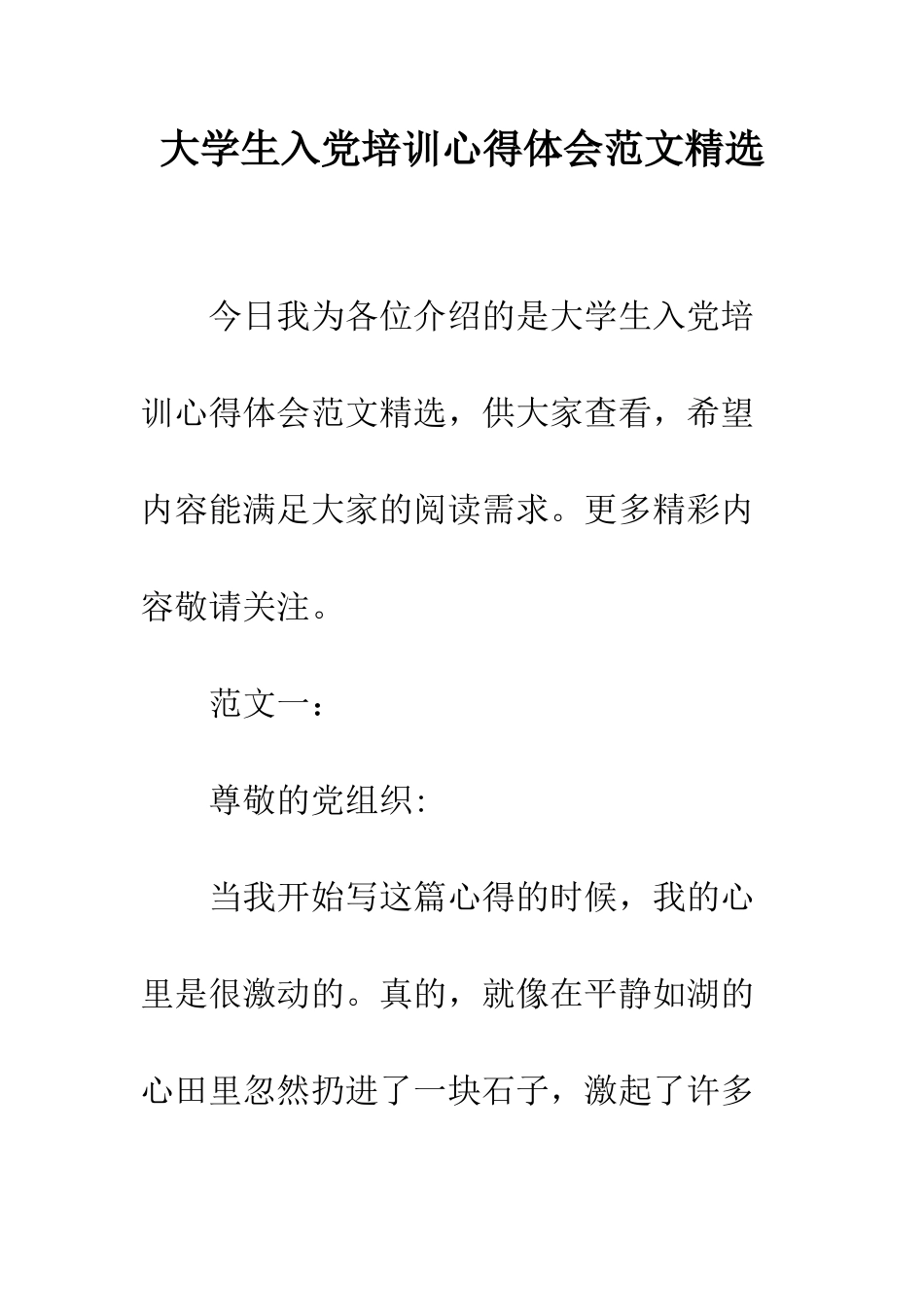 大学生入党培训心得体会范文精选

今日我为各位介绍的是大学生入党培训心得体会范文精选，供大家查看，希望内容能满足大家的阅读需求。更多精彩内容敬请关注。

范文一：

尊敬的党组织:

当我开始写这篇心得的时候，我的心里是很激动的。真的，就像在平静如湖的心田里忽然扔进了一块石子，激起了许多